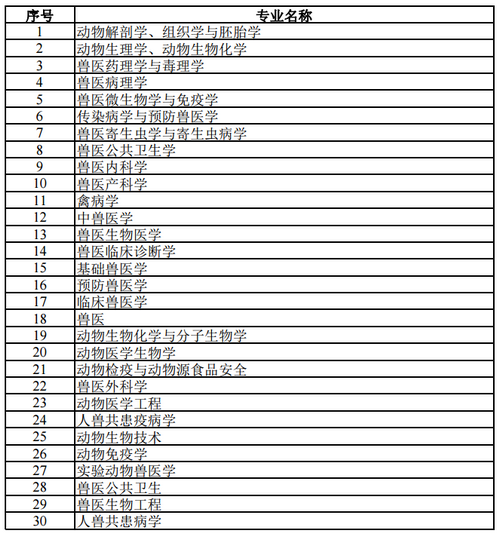 | 序号 | 专业名称 |
|---|---|
| 1 | 动物解剖学、组织学与胚胎学 |
| 2 | 动物生理学、动物生物化学 |
| 3 | 兽医药理学与毒理学 |
| 4 | 兽医病理学 |
| 5 | 兽医微生物学与免疫学 |
| 6 | 传染病学与预防兽医学 |
| 7 | 兽医寄生虫学与寄生虫病学 |
| 8 | 兽医公共卫生学 |
| 9 | 兽医内科学 |
| 10 | 兽医产科学 |
| 11 | 禽病学 |
| 12 | 中兽医学 |
| 13 | 兽医生物医学 |
| 14 | 兽医临床诊断学 |
| 15 | 基础兽医学 |
| 16 | 预防兽医学 |
| 17 | 临床兽医学 |
| 18 | 兽医 |
| 19 | 动物生物化学与分子生物学 |
| 20 | 动物医学生物学 |
| 21 | 动物检疫与动物源食品安全 |
| 22 | 兽医外科学 |
| 23 | 动物医学工程 |
| 24 | 人兽共患疫病学 |
| 25 | 动物生物技术 |
| 26 | 动物免疫学 |
| 27 | 实验动物兽医学 |
| 28 | 兽医公共卫生 |
| 29 | 兽医生物工程 |
| 30 | 人兽共患病学 |